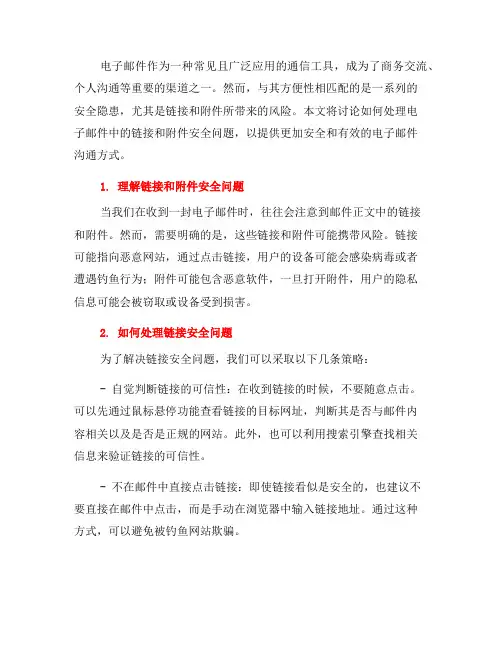 电子邮件作为一种常见且广泛应用的通信工具，成为了商务交流、个人沟通等重要的渠道之一。然而，与其方便性相匹配的是一系列的安全隐患，尤其是链接和附件所带来的风险。本文将讨论如何处理电子邮件中的链接和附件安全问题，以提供更加安全和有效的电子邮件沟通方式。

1. 理解链接和附件安全问题

当我们在收到一封电子邮件时，往往会注意到邮件正文中的链接和附件。然而，需要明确的是，这些链接和附件可能携带风险。链接可能指向恶意网站，通过点击链接，用户的设备可能会感染病毒或者遭遇钓鱼行为；附件可能包含恶意软件，一旦打开附件，用户的隐私信息可能会被窃取或设备受到损害。

2. 如何处理链接安全问题

为了解决链接安全问题，我们可以采取以下几条策略：

- 自觉判断链接的可信性：在收到链接的时候，不要随意点击。可以先通过鼠标悬停功能查看链接的目标网址，判断其是否与邮件内容相关以及是否是正规的网站。此外，也可以利用搜索引擎查找相关信息来验证链接的可信性。

- 不在邮件中直接点击链接：即使链接看似是安全的，也建议不要直接在邮件中点击，而是手动在浏览器中输入链接地址。通过这种方式，可以避免被钓鱼网站欺骗。